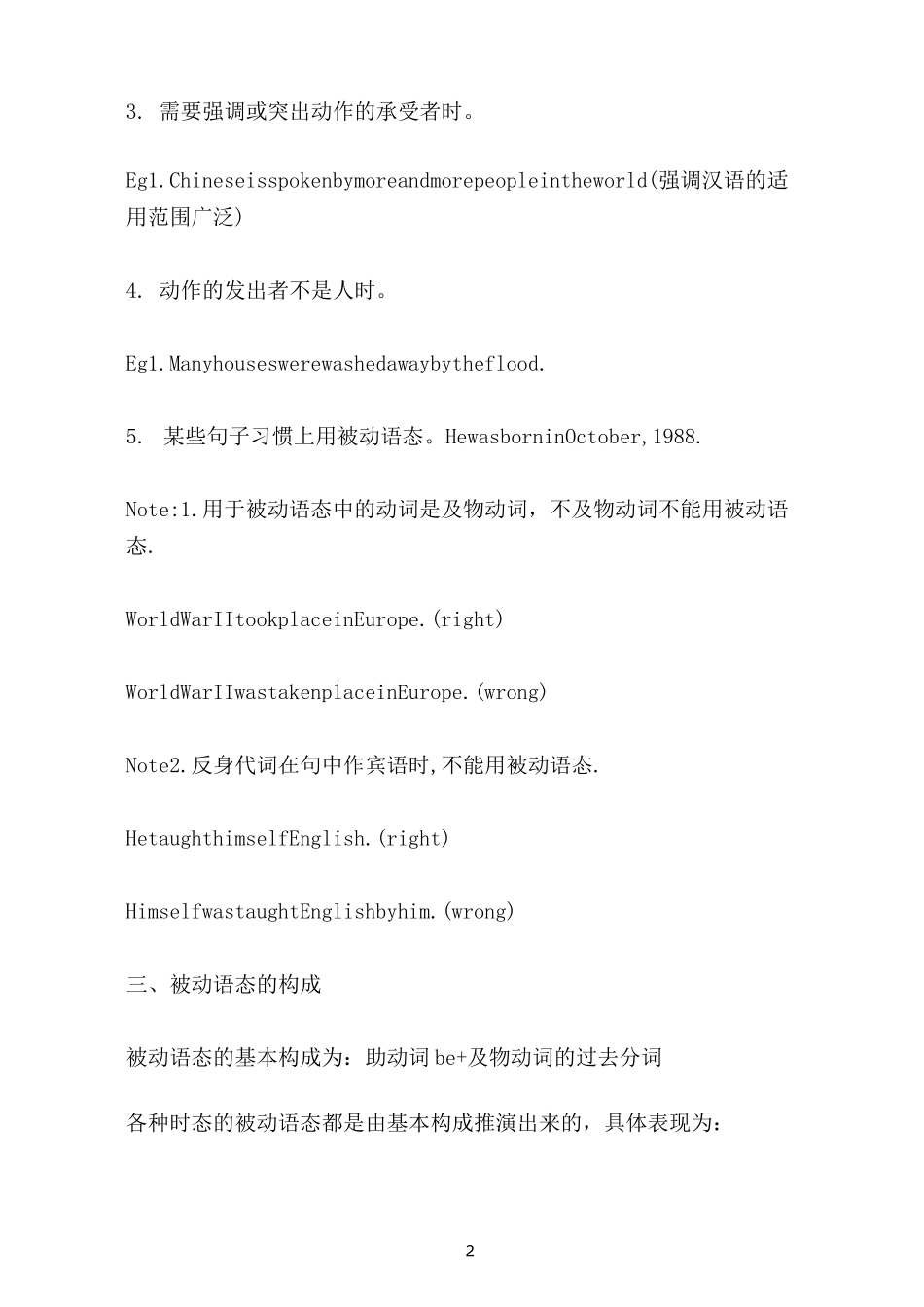 3. 需要强调或突出动作的承受者时。

Eg1.Chineseisspokenbymoreandmorepeopleintheworld(强调汉语的适用范围广泛)

4. 动作的发出者不是人时。

Eg1.Manyhouseswerewashedawaybytheflood.

5. 某些句子习惯上用被动语态。HewasborninOctober,1988.

Note:1.用于被动语态中的动词是及物动词，不及物动词不能用被动语态.

WorldWarIItookplaceinEurope.(right)

WorldWarIIwastakenplaceinEurope.(wrong)

Note2.反身代词在句中作宾语时,不能用被动语态.

HetaughthimselfEnglish.(right)

HimselfwastaughtEnglishbyhim.(wrong)

三、被动语态的构成

被动语态的基本构成为：助动词be+及物动词的过去分词

各种时态的被动语态都是由基本构成推演出来的，具体表现为：

2